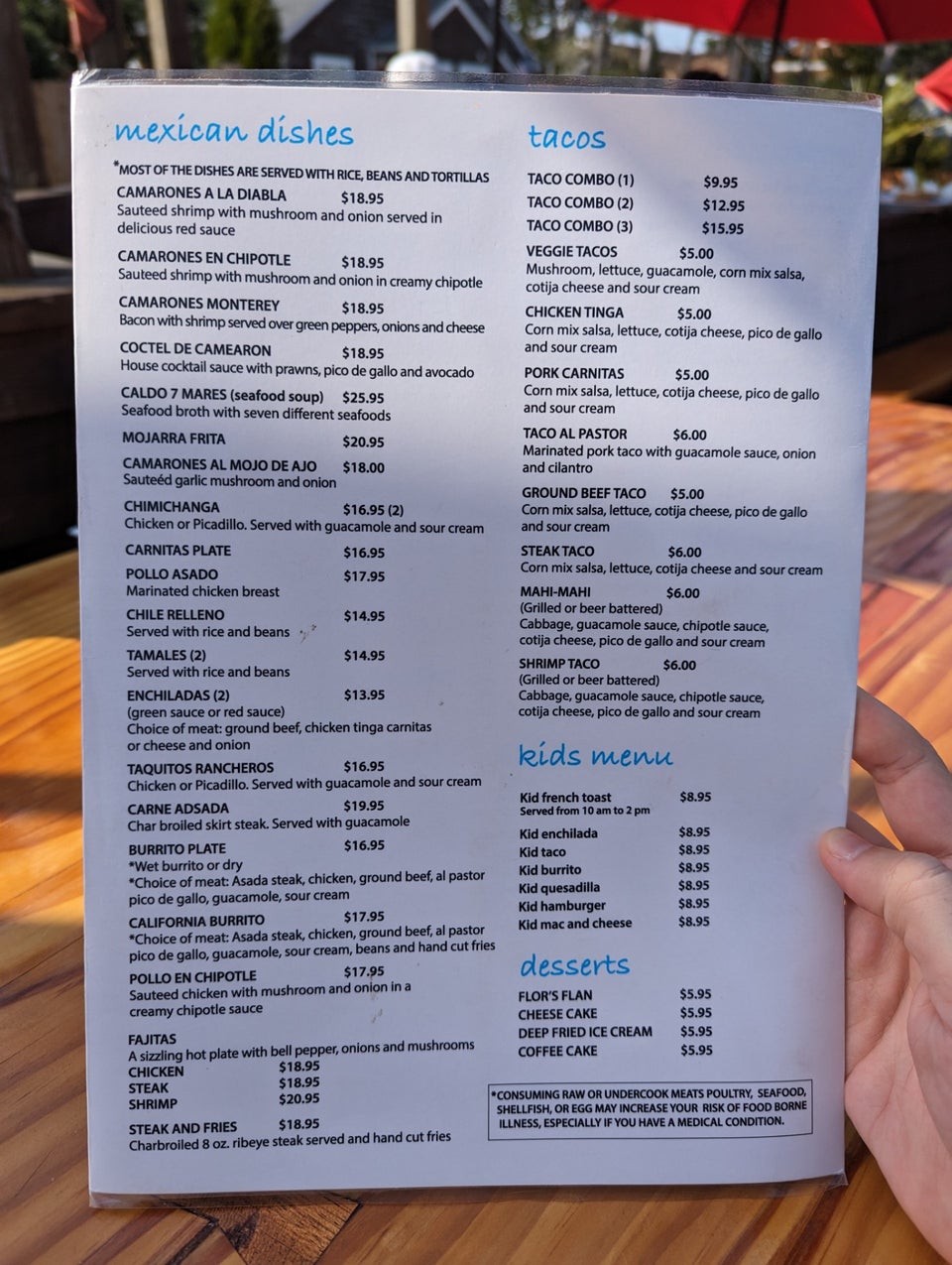 mexican dishes

*MOST OF THE DISHES ARE SERVED WITH RICE, BEANS AND TORTILLAS

CAMARONES A LA DIABLA $18.95
Sauteed shrimp with mushroom and onion served in delicious red sauce

CAMARONES EN CHIPOTLE $18.95
Sauteed shrimp with mushroom and onion in creamy chipotle

CAMARONES MONTEREY $18.95
Bacon with shrimp served over green peppers, onions and cheese

COCTEL DE CAMEARON $18.95
House cocktail sauce with prawns, pico de gallo and avocado

CALDO 7 MARES (seafood soup) $25.95
Seafood broth with seven different seafoods

MOJARRA FRITA $20.95

CAMARONES AL MOJO DE AJO $18.00
Sauteéd garlic mushroom and onion

CHIMICHANGA $16.95 (2)
Chicken or Picadillo. Served with guacamole and sour cream

CARNITAS PLATE $16.95

POLLO ASADO $17.95
Marinated chicken breast

CHILE RELLENO $14.95
Served with rice and beans

TAMALES (2) $14.95
Served with rice and beans

ENCHILADAS (2) $13.95
(green sauce or red sauce)
Choice of meat: ground beef, chicken tinga carnitas or cheese and onion

TAQUITOS RANCHEROS $16.95
Chicken or Picadillo. Served with guacamole and sour cream

CARNE ADSADA $19.95
Char broiled skirt steak. Served with guacamole

BURRITO PLATE $16.95
*Wet burrito or dry
*Choice of meat: Asada steak, chicken, ground beef, al pastor pico de gallo, guacamole, sour cream

CALIFORNIA BURRITO $17.95
*Choice of meat: Asada steak, chicken, ground beef, al pastor pico de gallo, guacamole, sour cream, beans and hand cut fries

POLLO EN CHIPOTLE $17.95
Sauteed chicken with mushroom and onion in a creamy chipotle sauce

FAJITAS
A sizzling hot plate with bell pepper, onions and mushrooms
CHICKEN $18.95
STEAK $18.95
SHRIMP $20.95

STEAK AND FRIES $18.95
Charbroiled 8 oz. ribeye steak served and hand cut fries

tacos

TACO COMBO (1) $9.95
TACO COMBO (2) $12.95
TACO COMBO (3) $15.95

VEGGIE TACOS $5.00
Mushroom, lettuce, guacamole, corn mix salsa, cotija cheese and sour cream

CHICKEN TINGA $5.00
Corn mix salsa, lettuce, cotija cheese, pico de gallo and sour cream

PORK CARNITAS $5.00
Corn mix salsa, lettuce, cotija cheese, pico de gallo and sour cream

TACO AL PASTOR $6.00
Marinated pork taco with guacamole sauce, onion and cilantro

GROUND BEEF TACO $5.00
Corn mix salsa, lettuce, cotija cheese, pico de gallo and sour cream

STEAK TACO $6.00
Corn mix salsa, lettuce, cotija cheese and sour cream

MAHI-MAHI $6.00
(Grilled or beer battered)
Cabbage, guacamole sauce, chipotle sauce, cotija cheese, pico de gallo and sour cream

SHRIMP TACO $6.00
(Grilled or beer battered)
Cabbage, guacamole sauce, chipotle sauce, cotija cheese, pico de gallo and sour cream

kids menu

Kid french toast $8.95
Served from 10 am to 2 pm
Kid enchilada $8.95
Kid taco $8.95
Kid burrito $8.95
Kid quesadilla $8.95
Kid hamburger $8.95
Kid mac and cheese $8.95

desserts

FLOR'S FLAN $5.95
CHEESE CAKE $5.95
DEEP FRIED ICE CREAM $5.95
COFFEE CAKE $5.95

*CONSUMING RAW OR UNDERCOOK MEATS POULTRY, SEAFOOD, SHELLFISH, OR EGG MAY INCREASE YOUR RISK OF FOOD BORNE ILLNESS, ESPECIALLY IF YOU HAVE A MEDICAL CONDITION.